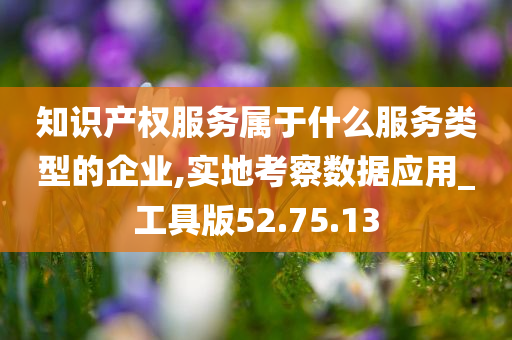 知识产权服务属于什么服务类型的企业,实地考察数据应用_工具版52.75.13